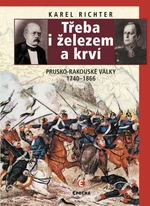 KAREL RICHTER

Třeba i železem a krví

PRUSKO-RAKOUSKÉ VÁLKY
1740–1866

Epocha